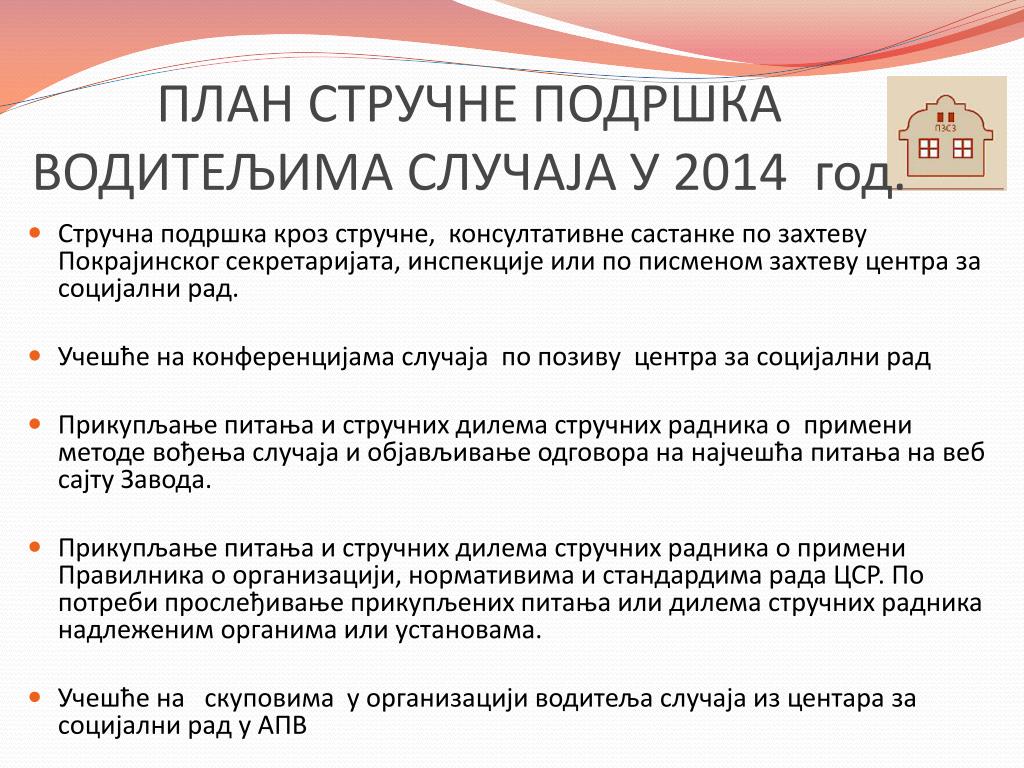 ПЛАН СТРУЧНЕ ПОДРШКА ВОДИТЕЉИМА СЛУЧАЈА У 2014 год.

ПЗСЗ

Стручна подршка кроз стручне, консултативне састанке по захтеву Покрајинског секретаријата, инспекције или по писменом захтеву центра за социјални рад.

Учешће на конференцијама случаја по позиву центра за социјални рад

Прикупљање питања и стручних дилема стручних радника о примени методе вођења случаја и објављивање одговора на најчешћа питања на веб сајту Завода.

Прикупљање питања и стручних дилема стручних радника о примени Правилника о организацији, нормативима и стандардима рада ЦСР. По потреби прослеђивање прикупљених питања или дилема стручних радника надлеженим органима или установама.

Учешће на скуповима у организацији водитеља случаја из центара за социјални рад у АПВ